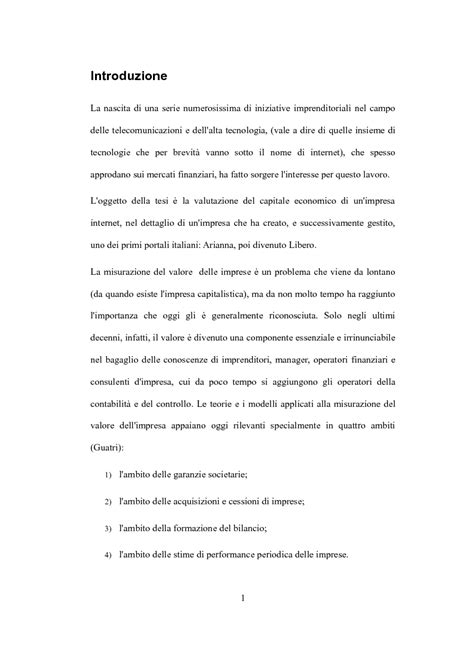 Introduzione

La nascita di una serie numerosissima di iniziative imprenditoriali nel campo delle telecomunicazioni e dell'alta tecnologia, (vale a dire di quelle insieme di tecnologie che per brevità vanno sotto il nome di internet), che spesso approdano sui mercati finanziari, ha fatto sorgere l'interesse per questo lavoro.

L'oggetto della tesi è la valutazione del capitale economico di un'impresa internet, nel dettaglio di un'impresa che ha creato, e successivamente gestito, uno dei primi portali italiani: Arianna, poi divenuto Libero.

La misurazione del valore delle imprese è un problema che viene da lontano (da quando esiste l'impresa capitalistica), ma da non molto tempo ha raggiunto l'importanza che oggi gli è generalmente riconosciuta. Solo negli ultimi decenni, infatti, il valore è divenuto una componente essenziale e irrinunciabile nel bagaglio delle conoscenze di imprenditori, manager, operatori finanziari e consulenti d'impresa, cui da poco tempo si aggiungono gli operatori della contabilità e del controllo. Le teorie e i modelli applicati alla misurazione del valore dell'impresa appaiano oggi rilevanti specialmente in quattro ambiti (Guatri):

1) l'ambito delle garanzie societarie;

2) l'ambito delle acquisizioni e cessioni di imprese;

3) l'ambito della formazione del bilancio;

4) l'ambito delle stime di performance periodica delle imprese.

1